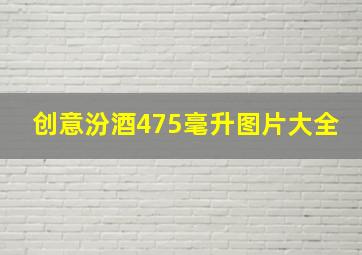 创意汾酒475毫升图片大全